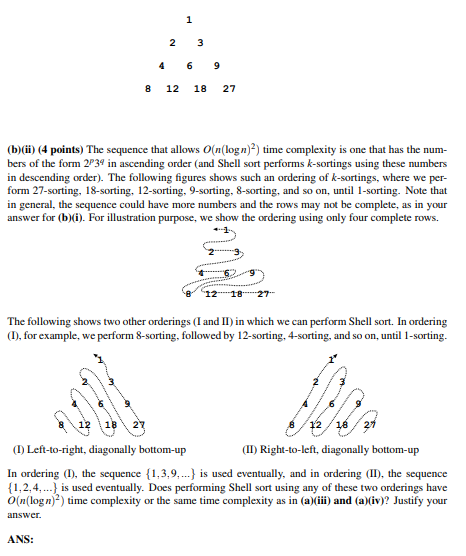 1

2 3

4 6 9

8 12 18 27

**(b)(ii) (4 points)** The sequence that allows $O(n(\log n)^2)$ time complexity is one that has the numbers of the form $2^p3^q$ in ascending order (and Shell sort performs $k$-sortings using these numbers in descending order). The following figures shows such an ordering of $k$-sortings, where we perform 27-sorting, 18-sorting, 12-sorting, 9-sorting, 8-sorting, and so on, until 1-sorting. Note that in general, the sequence could have more numbers and the rows may not be complete, as in your answer for **(b)(i)**. For illustration purpose, we show the ordering using only four complete rows.

1

2 3

4 6 9

8 12 18 27

The following shows two other orderings (I and II) in which we can perform Shell sort. In ordering (I), for example, we perform 8-sorting, followed by 12-sorting, 4-sorting, and so on, until 1-sorting.

1

2 3

4 6 9

8 12 18 27

(I) Left-to-right, diagonally bottom-up

1

2 3

4 6 9

8 12 18 27

(II) Right-to-left, diagonally bottom-up

In ordering (I), the sequence $\{1,3,9,...\}$ is used eventually, and in ordering (II), the sequence $\{1,2,4,...\}$ is used eventually. Does performing Shell sort using any of these two orderings have $O(n(\log n)^2)$ time complexity or the same time complexity as in **(a)(iii) and (a)(iv)**? Justify your answer.

**ANS:**